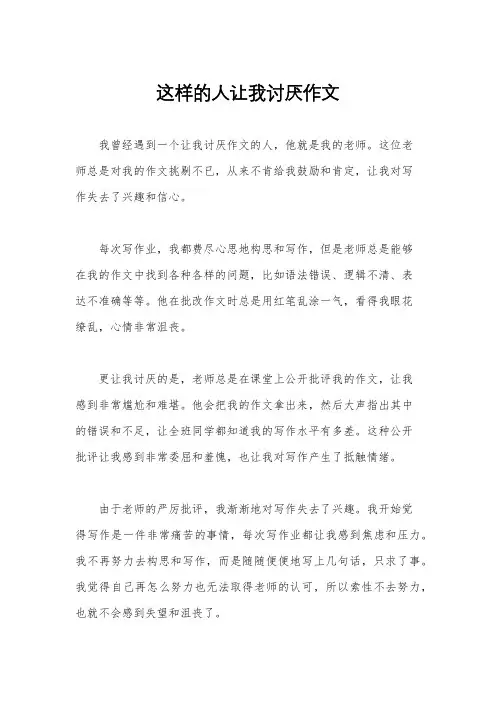 这样的人让我讨厌作文

我曾经遇到一个让我讨厌作文的人，他就是我的老师。这位老师总是对我的作文挑剔不已，从来不肯给我鼓励和肯定，让我对写作失去了兴趣和信心。

每次写作业，我都费尽心思地构思和写作，但是老师总是能够在我的作文中找到各种各样的问题，比如语法错误、逻辑不清、表达不准确等等。他在批改作文时总是用红笔乱涂一气，看得我眼花缭乱，心情非常沮丧。

更让我讨厌的是，老师总是在课堂上公开批评我的作文，让我感到非常尴尬和难堪。他会把我的作文拿出来，然后大声指出其中的错误和不足，让全班同学都知道我的写作水平有多差。这种公开批评让我感到非常委屈和羞愧，也让我对写作产生了抵触情绪。

由于老师的严厉批评，我渐渐地对写作失去了兴趣。我开始觉得写作是一件非常痛苦的事情，每次写作业都让我感到焦虑和压力。我不再努力去构思和写作，而是随随便便地写上几句话，只求了事。我觉得自己再怎么努力也无法取得老师的认可，所以索性不去努力，也就不会感到失望和沮丧了。